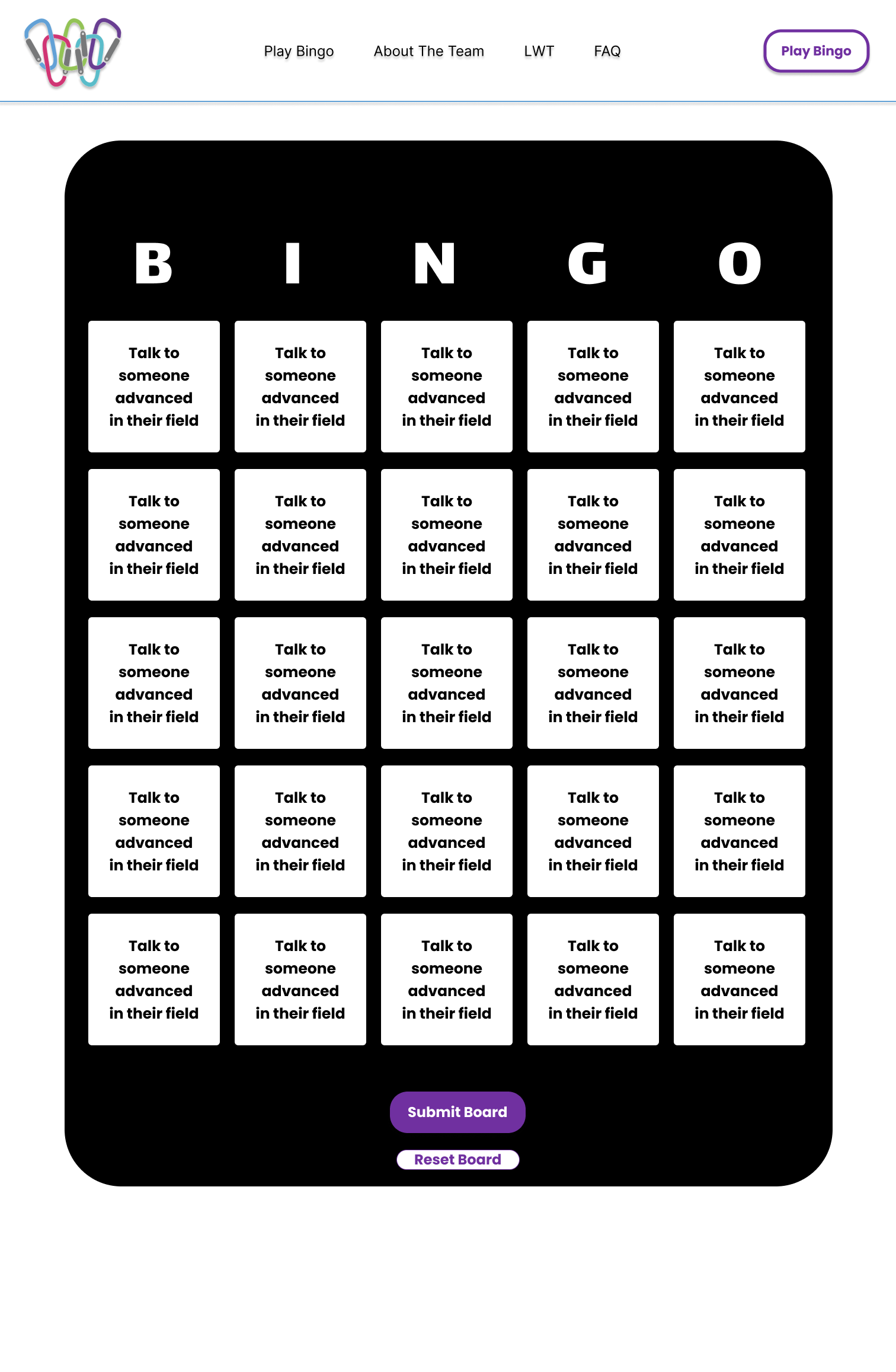 Play Bingo About The Team LWT FAQ

Play Bingo

| B | I | N | G | O |
|---|---|---|---|---|
| Talk to someone advanced in their field | Talk to someone advanced in their field | Talk to someone advanced in their field | Talk to someone advanced in their field | Talk to someone advanced in their field |
| Talk to someone advanced in their field | Talk to someone advanced in their field | Talk to someone advanced in their field | Talk to someone advanced in their field | Talk to someone advanced in their field |
| Talk to someone advanced in their field | Talk to someone advanced in their field | Talk to someone advanced in their field | Talk to someone advanced in their field | Talk to someone advanced in their field |
| Talk to someone advanced in their field | Talk to someone advanced in their field | Talk to someone advanced in their field | Talk to someone advanced in their field | Talk to someone advanced in their field |
| Talk to someone advanced in their field | Talk to someone advanced in their field | Talk to someone advanced in their field | Talk to someone advanced in their field | Talk to someone advanced in their field |

Submit Board

Reset Board